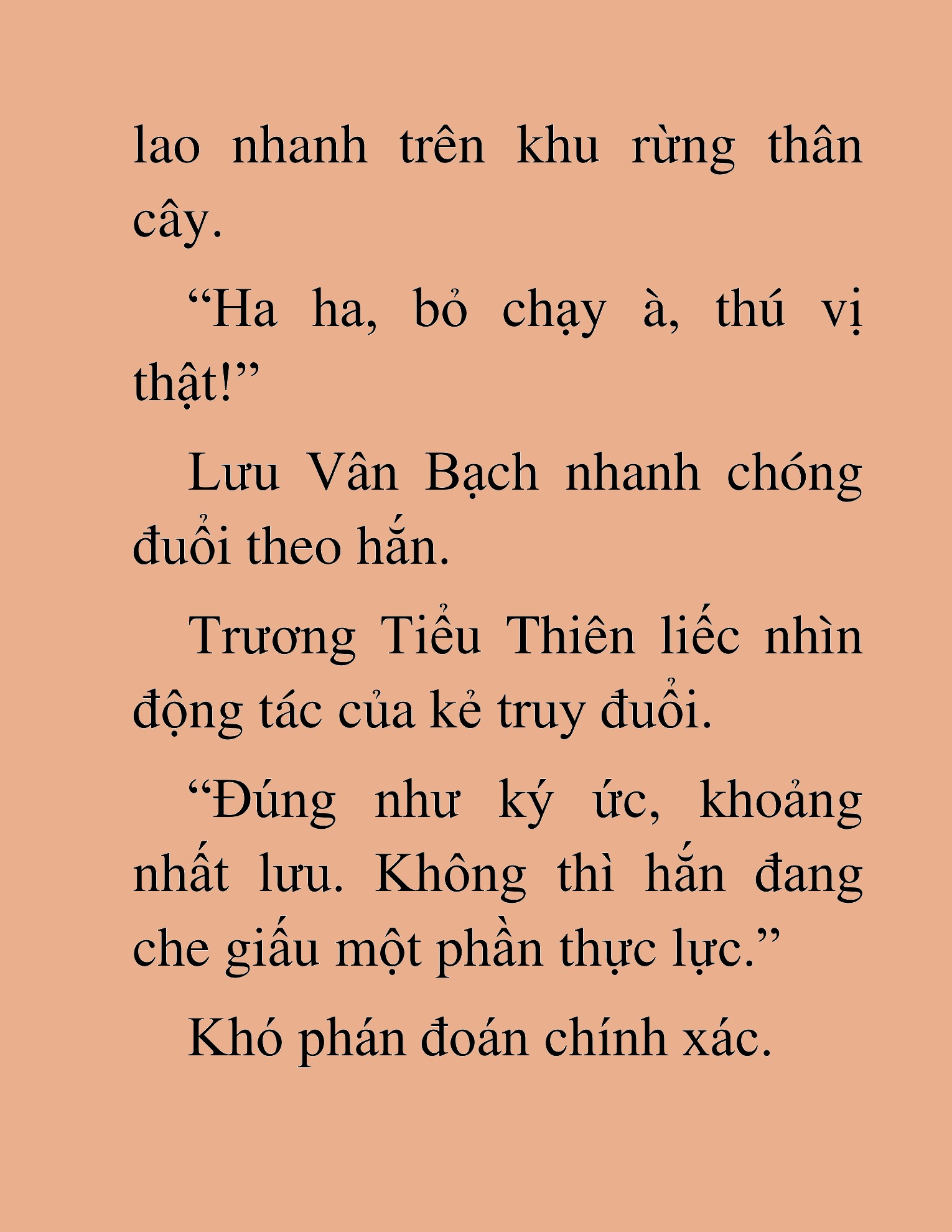 lao nhanh trên khu rừng thân cây.

“Ha ha, bỏ chạy à, thú vị thật!”

Lưu Vân Bạch nhanh chóng đuổi theo hắn.

Trương Tiểu Thiên liếc nhìn động tác của kẻ truy đuổi.

“Đúng như ký ức, khoảng nhất lưu. Không thì hắn đang che giấu một phần thực lực.”

Khó phán đoán chính xác.